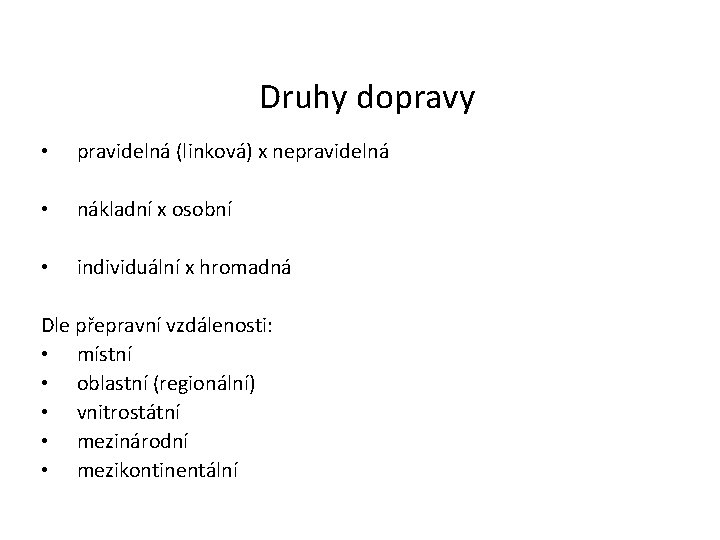 Druhy dopravy

• pravidelná (linková) x nepravidelná

• nákladní x osobní

• individuální x hromadná

Dle přepravní vzdálenosti:
• místní
• oblastní (regionální)
• vnitrostátní
• mezinárodní
• mezikontinentální